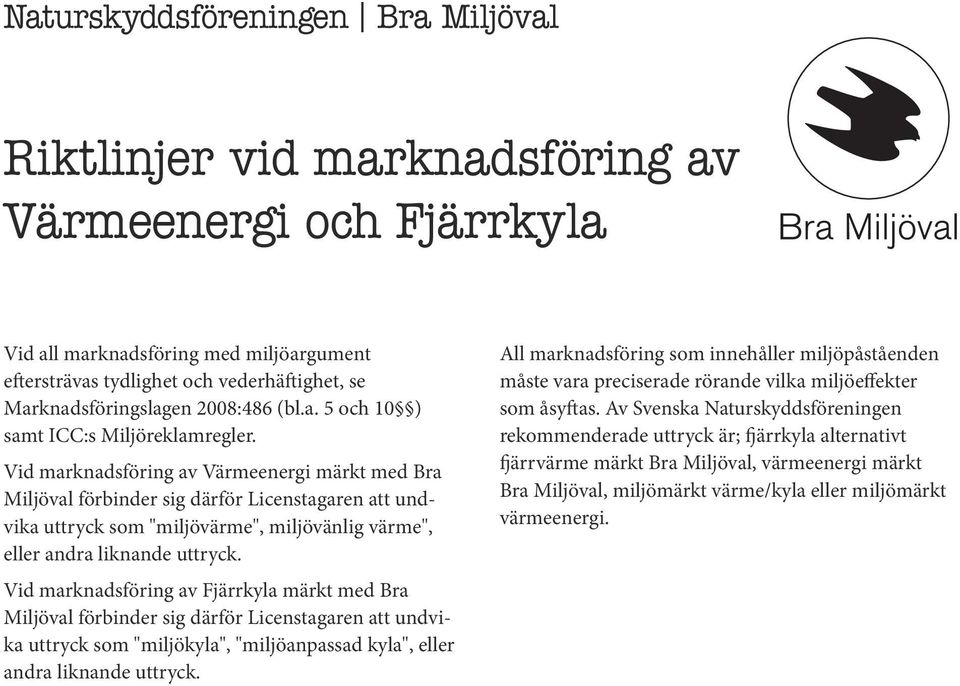 Naturskyddsföreningen | Bra Miljöval

Riktlinjer vid marknadsföring av Värmeenergi och Fjärrkyla

Bra Miljöval

Vid all marknadsföring med miljöargument eftersträvas tydlighet och vederhäftighet, se Marknadsföringslagen 2008:486 (bl.a. 5 och 10§§) samt ICC:s Miljöreklamregler.

Vid marknadsföring av Värmeenergi märkt med Bra Miljöval förbinder sig därför Licenstagaren att undvika uttryck som "miljövärme", miljövänlig värme", eller andra liknande uttryck.

Vid marknadsföring av Fjärrkyla märkt med Bra Miljöval förbinder sig därför Licenstagaren att undvika uttryck som "miljökyla", "miljöanpassad kyla", eller andra liknande uttryck.

All marknadsföring som innehåller miljöpåståenden måste vara preciserade rörande vilka miljöeffekter som åsyftas. Av Svenska Naturskyddsföreningen rekommenderade uttryck är; fjärrkyla alternativt fjärrvärme märkt Bra Miljöval, värmeenergi märkt Bra Miljöval, miljömärkt värme/kyla eller miljömärkt värmeenergi.